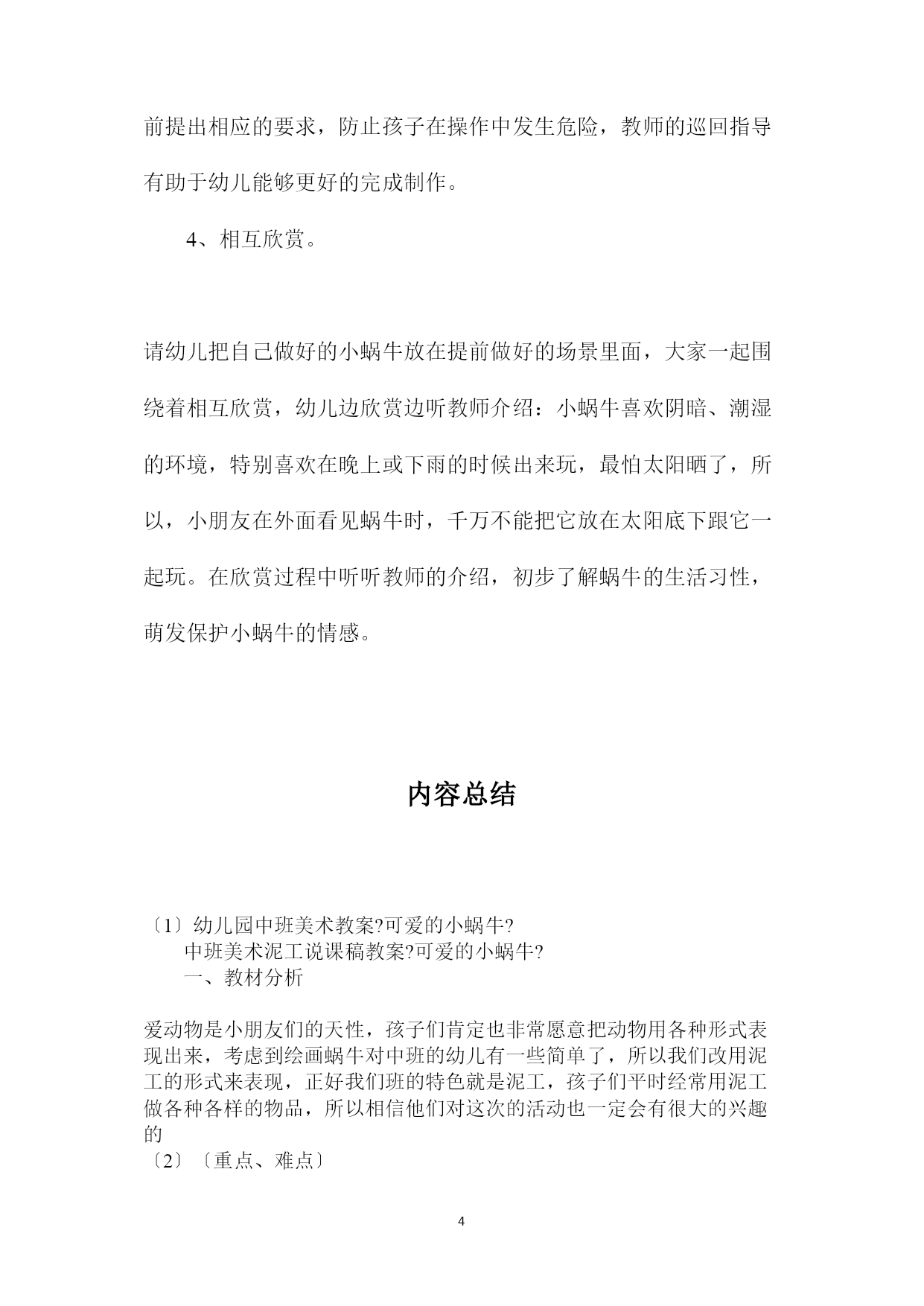 前提出相应的要求，防止孩子在操作中发生危险，教师的巡回指导有助于幼儿能够更好的完成制作。

4、相互欣赏。

请幼儿把自己做好的小蜗牛放在提前做好的场景里面，大家一起围绕着相互欣赏，幼儿边欣赏边听教师介绍：小蜗牛喜欢阴暗、潮湿的环境，特别喜欢在晚上或下雨的时候出来玩，最怕太阳晒了，所以，小朋友在外面看见蜗牛时，千万不能把它放在太阳底下跟它一起玩。在欣赏过程中听听教师的介绍，初步了解蜗牛的生活习性，萌发保护小蜗牛的情感。

内容总结

〔1〕幼儿园中班美术教案?可爱的小蜗牛?
中班美术泥工说课稿教案?可爱的小蜗牛?
一、教材分析

爱动物是小朋友们的天性，孩子们肯定也非常愿意把动物用各种形式表现出来，考虑到绘画蜗牛对中班的幼儿有一些简单了，所以我们改用泥工的形式来表现，正好我们班的特色就是泥工，孩子们平时经常用泥工做各种各样的物品，所以相信他们对这次的活动也一定会有很大的兴趣的
〔2〕〔重点、难点〕

4